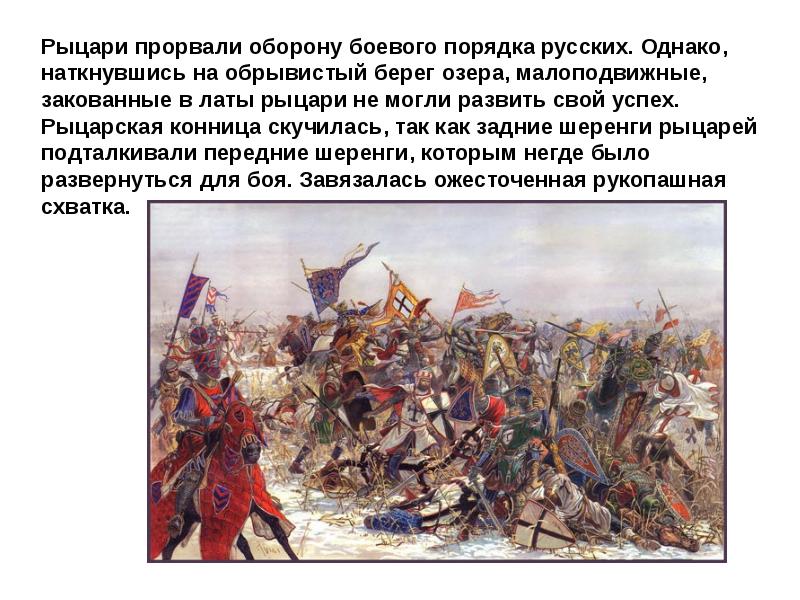 Рыцари прорвали оборону боевого порядка русских. Однако, наткнувшись на обрывистый берег озера, малоподвижные, закованные в латы рыцари не могли развить свой успех. Рыцарская конница скучилась, так как задние шеренги рыцарей подталкивали передние шеренги, которым негде было развернуться для боя. Завязалась ожесточенная рукопашная схватка.